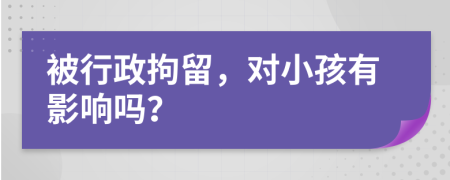 被行政拘留，对小孩有影响吗？